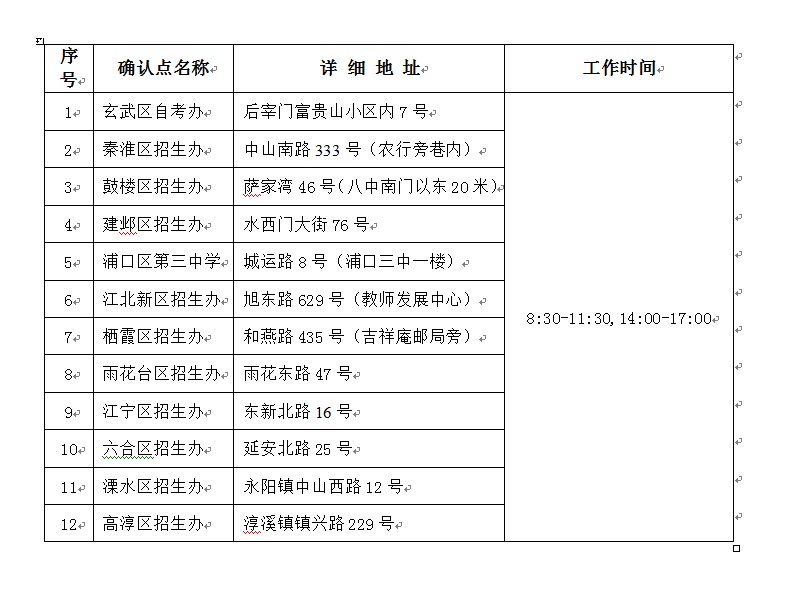 | 序号 | 确认点名称 | 详 细 地 址 | 工作时间 |
|---|---|---|---|
| 1 | 玄武区自考办 | 后宰门富贵山小区内 7 号 | 8:30-11:30, 14:00-17:00 |
| 2 | 秦淮区招生办 | 中山南路 333 号（农行旁巷内） | |
| 3 | 鼓楼区招生办 | 萨家湾 46 号（八中南门以东 20 米） | |
| 4 | 建邺区招生办 | 水西门大街 76 号 | |
| 5 | 浦口区第三中学 | 城运路 8 号（浦口三中一楼） | |
| 6 | 江北新区招生办 | 旭东路 629 号（教师发展中心） | |
| 7 | 栖霞区招生办 | 和燕路 435 号（吉祥庵邮局旁） | |
| 8 | 雨花台区招生办 | 雨花东路 47 号 | |
| 9 | 江宁区招生办 | 东新北路 16 号 | |
| 10 | 六合区招生办 | 延安北路 25 号 | |
| 11 | 溧水区招生办 | 永阳镇中山西路 12 号 | |
| 12 | 高淳区招生办 | 淳溪镇镇兴路 229 号 | |